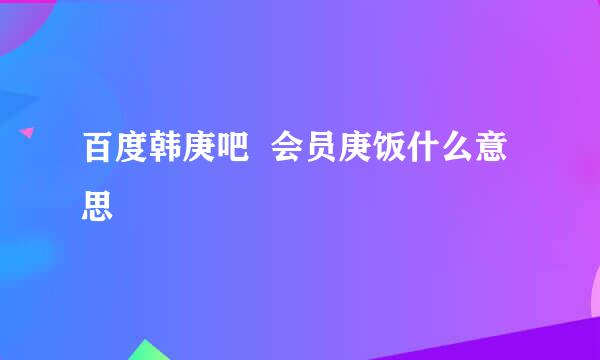 百度韩庚吧  会员庚饭什么意思